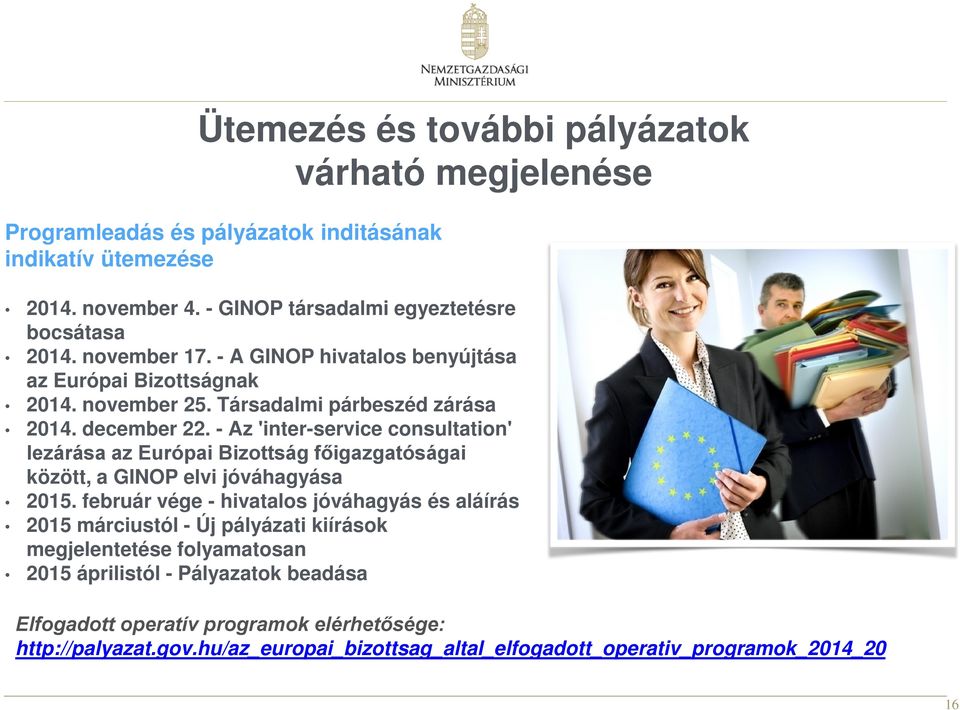 NEMZETGAZDASÁGI MINISZTÉRIUM

Ütemezés és további pályázatok várható megjelenése

Programleadás és pályázatok inditásának indikatív ütemezése

• 2014. november 4. - GINOP társadalmi egyeztetésre bocsátasa
• 2014. november 17. - A GINOP hivatalos benyújtása az Európai Bizottságnak
• 2014. november 25. Társadalmi párbeszéd zárása
• 2014. december 22. - Az 'inter-service consultation' lezárása az Európai Bizottság főigazgatóságai között, a GINOP elvi jóváhagyása
• 2015. február vége - hivatalos jóváhagyás és aláírás
• 2015 márciustól - Új pályázati kiírások megjelentetése folyamatosan
• 2015 áprilistól - Pályazatok beadása

Elfogadott operatív programok elérhetősége:
http://palyazat.gov.hu/az_europai_bizottsag_altal_elfogadott_operativ_programok_2014_20

16